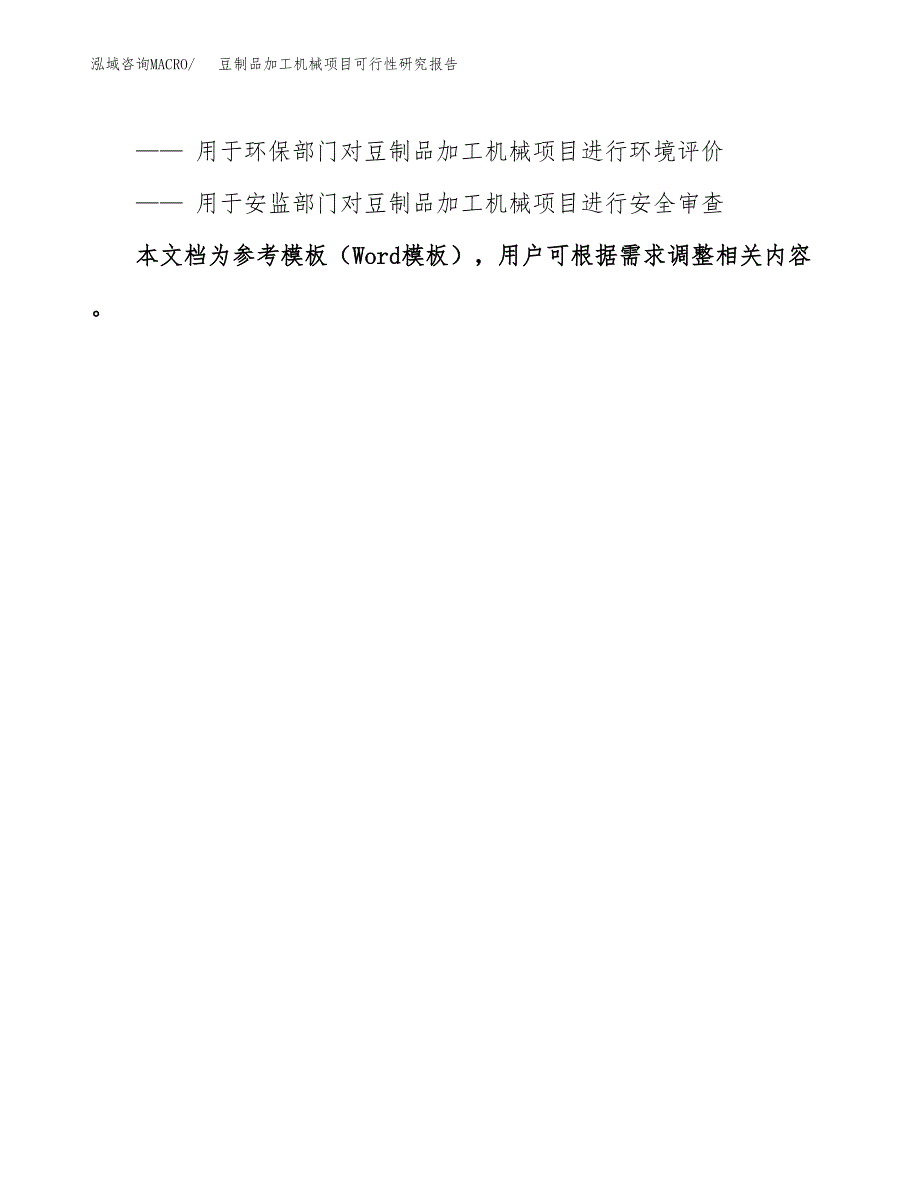 泓域咨询MACRO/　豆制品加工机械项目可行性研究报告

—— 用于环保部门对豆制品加工机械项目进行环境评价

—— 用于安监部门对豆制品加工机械项目进行安全审查

本文档为参考模板（Word模板），用户可根据需求调整相关内容。